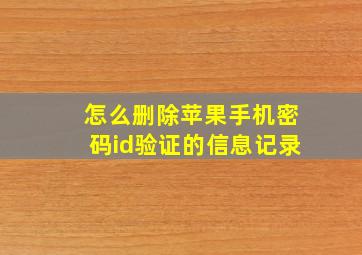 怎么删除苹果手机密码id验证的信息记录